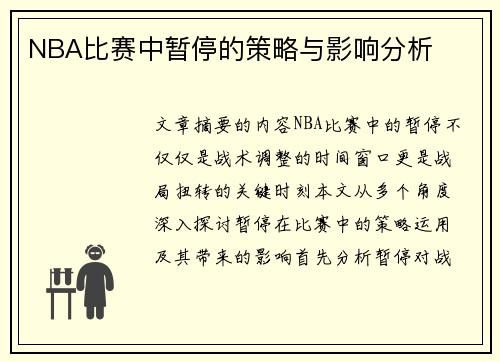 NBA比赛中暂停的策略与影响分析

文章摘要的内容NBA比赛中的暂停不仅仅是战术调整的时间窗口更是战局扭转的关键时刻本文从多个角度深入探讨暂停在比赛中的策略运用及其带来的影响首先分析暂停对战